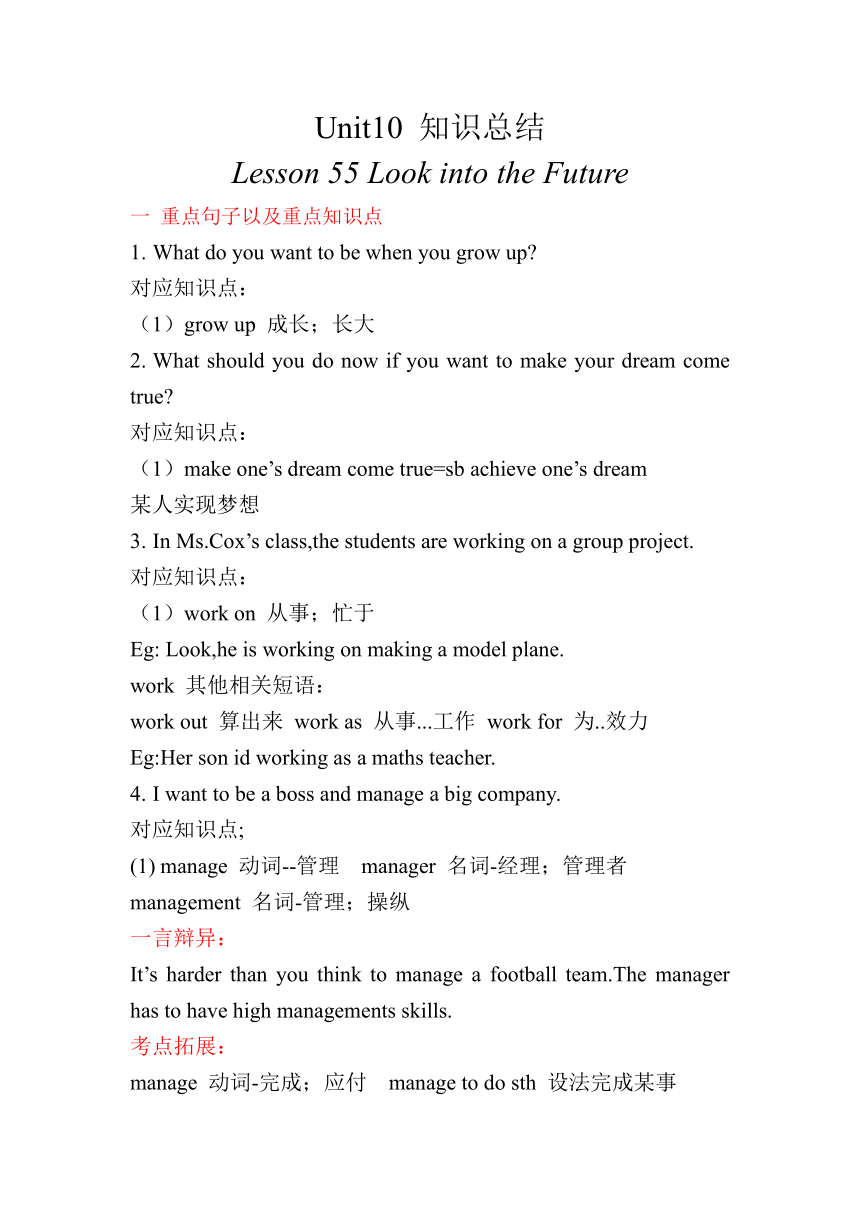 Unit10 知识总结
Lesson 55 Look into the Future

一 重点句子以及重点知识点

1. What do you want to be when you grow up?
对应知识点：
（1）grow up 成长；长大

2. What should you do now if you want to make your dream come true?
对应知识点：
（1）make one’s dream come true=sb achieve one’s dream
某人实现梦想

3. In Ms.Cox’s class,the students are working on a group project.
对应知识点：
（1）work on 从事；忙于
Eg: Look,he is working on making a model plane.
work 其他相关短语：
work out 算出来 work as 从事...工作 work for 为..效力
Eg:Her son id working as a maths teacher.

4. I want to be a boss and manage a big company.
对应知识点;
(1) manage 动词--管理 manager 名词-经理；管理者
management 名词-管理；操纵

一言辩异：
It’s harder than you think to manage a football team.The manager has to have high managements skills.

考点拓展：
manage 动词-完成；应付 manage to do sth 设法完成某事